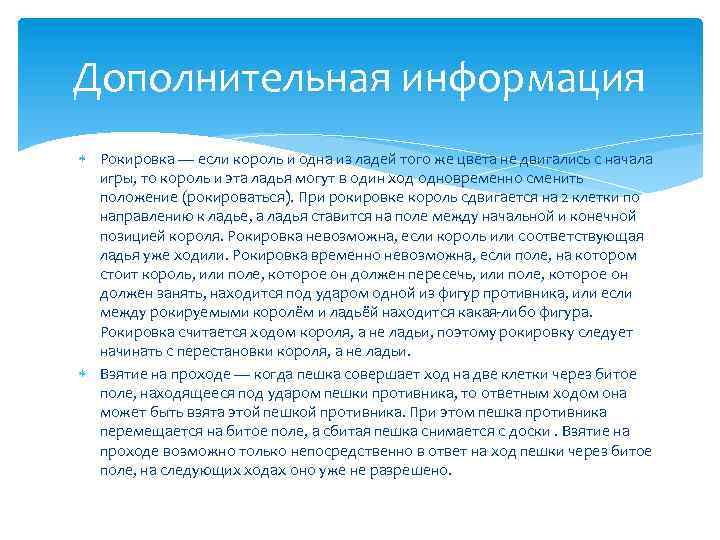 Дополнительная информация

Рокировка — если король и одна из ладей того же цвета не двигались с начала игры, то король и эта ладья могут в один ход одновременно сменить положение (рокироваться). При рокировке король сдвигается на 2 клетки по направлению к ладье, а ладья ставится на поле между начальной и конечной позицией короля. Рокировка невозможна, если король или соответствующая ладья уже ходили. Рокировка временно невозможна, если поле, на котором стоит король, или поле, которое он должен пересечь, или поле, которое он должен занять, находится под ударом одной из фигур противника, или если между рокируемыми королём и ладьёй находится какая-либо фигура. Рокировка считается ходом короля, а не ладьи, поэтому рокировку следует начинать с перестановки короля, а не ладьи.

Взятие на проходе — когда пешка совершает ход на две клетки через битое поле, находящееся под ударом пешки противника, то ответным ходом она может быть взята этой пешкой противника. При этом пешка противника перемещается на битое поле, а сбитая пешка снимается с доски . Взятие на проходе возможно только непосредственно в ответ на ход пешки через битое поле, на следующих ходах оно уже не разрешено.